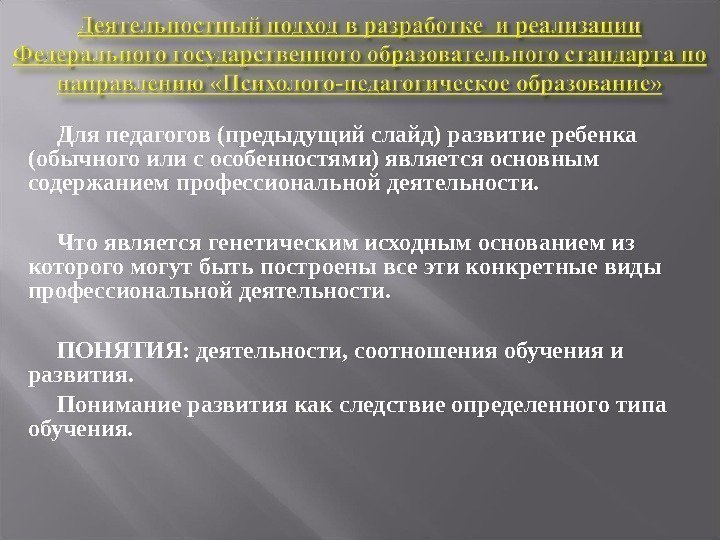 Деятельностный подход в разработке и реализации Федерального государственного образовательного стандарта по направлению «Психолого-педагогическое образование»

Для педагогов (предыдущий слайд) развитие ребенка (обычного или с особенностями) является основным содержанием профессиональной деятельности.

Что является генетическим исходным основанием из которого могут быть построены все эти конкретные виды профессиональной деятельности.

ПОНЯТИЯ: деятельности, соотношения обучения и развития.

Понимание развития как следствие определенного типа обучения.